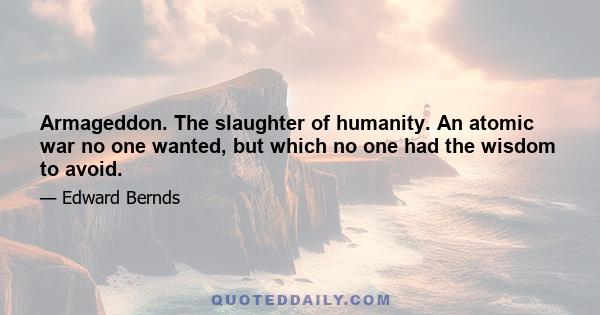 Armageddon. The slaughter of humanity. An atomic war no one wanted, but which no one had the wisdom to avoid.

— Edward Bernds

QUOTEDDAILY.COM